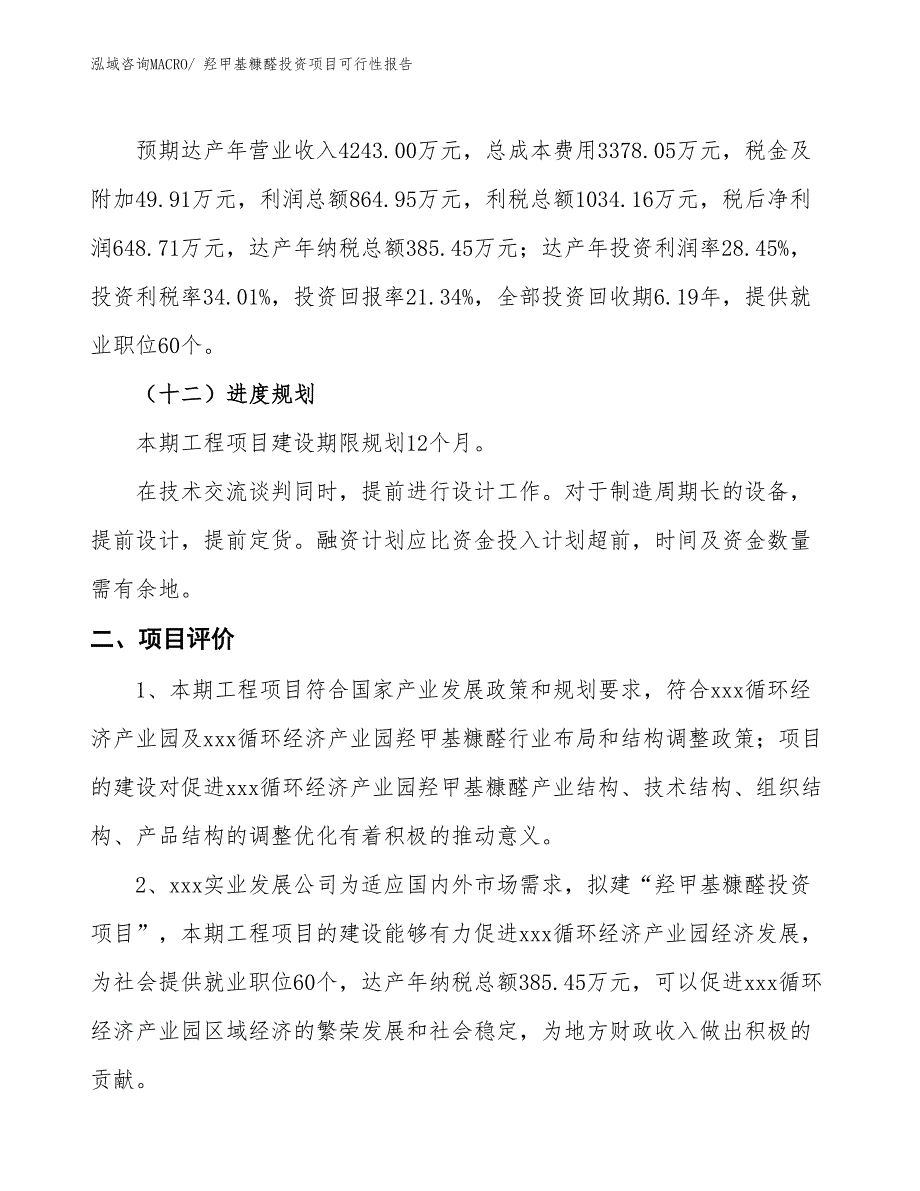 泓域咨询MACRO/ 羟甲基糠醛投资项目可行性报告

预期达产年营业收入4243.00万元，总成本费用3378.05万元，税金及附加49.91万元，利润总额864.95万元，利税总额1034.16万元，税后净利润648.71万元，达产年纳税总额385.45万元；达产年投资利润率28.45%，投资利税率34.01%，投资回报率21.34%，全部投资回收期6.19年，提供就业职位60个。

（十二）进度规划

本期工程项目建设期限规划12个月。

在技术交流谈判同时，提前进行设计工作。对于制造周期长的设备，提前设计，提前定货。融资计划应比资金投入计划超前，时间及资金数量需有余地。

二、项目评价

1、本期工程项目符合国家产业发展政策和规划要求，符合xxx循环经济产业园及xxx循环经济产业园羟甲基糠醛行业布局和结构调整政策；项目的建设对促进xxx循环经济产业园羟甲基糠醛产业结构、技术结构、组织结构、产品结构的调整优化有着积极的推动意义。

2、xxx实业发展公司为适应国内外市场需求，拟建“羟甲基糠醛投资项目”，本期工程项目的建设能够有力促进xxx循环经济产业园经济发展，为社会提供就业职位60个，达产年纳税总额385.45万元，可以促进xxx循环经济产业园区域经济的繁荣发展和社会稳定，为地方财政收入做出积极的贡献。